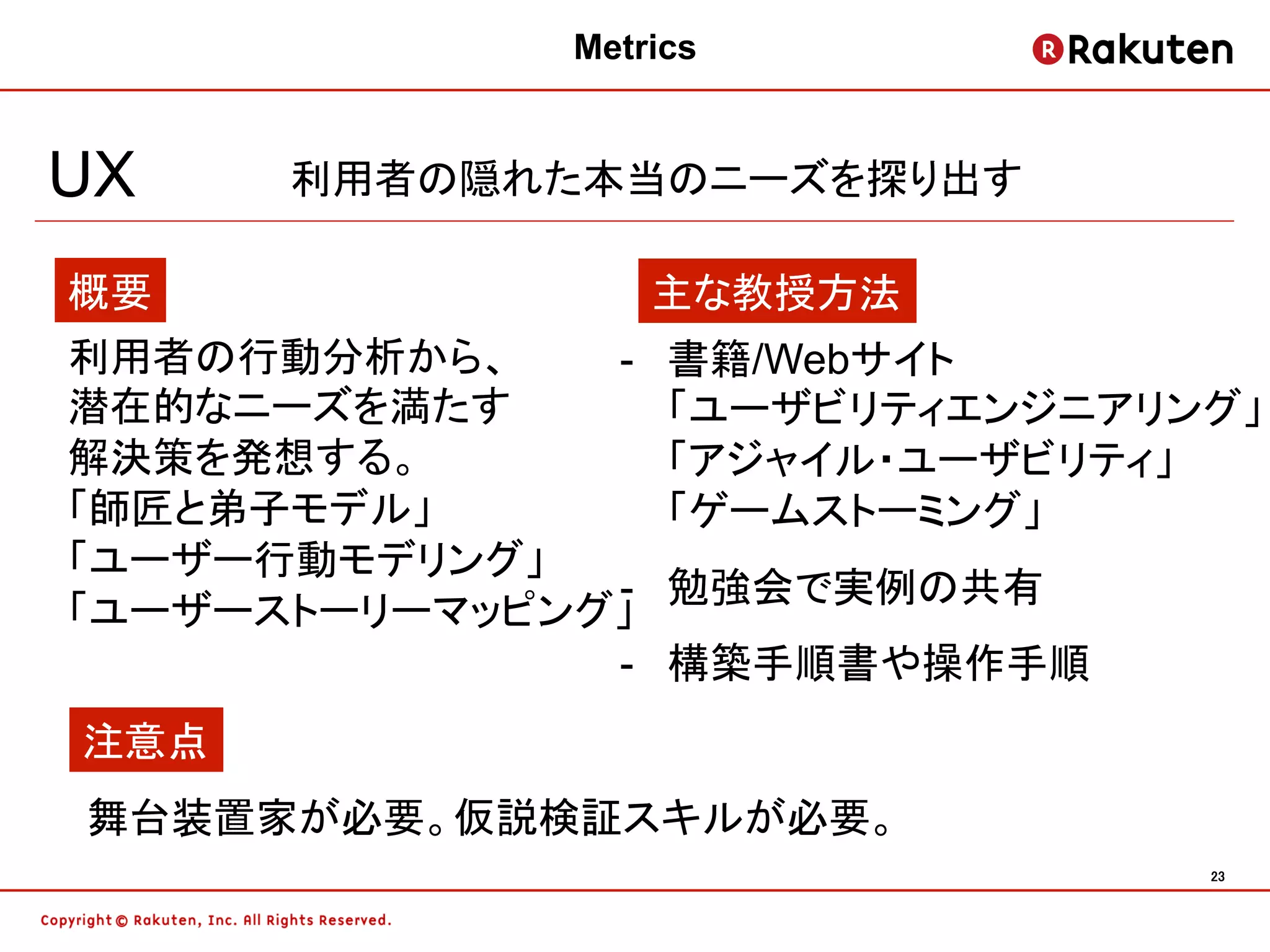 Metrics

Rakuten

UX 利用者の隠れた本当のニーズを探り出す

概要

利用者の行動分析から、潜在的なニーズを満たす解決策を発想する。
「師匠と弟子モデル」
「ユーザー行動モデリング」
「ユーザーストーリーマッピング」

主な教授方法

- 書籍/Webサイト
「ユーザビリティエンジニアリング」
「アジャイル・ユーザビリティ」
「ゲームストーミング」

- 勉強会で実例の共有

- 構築手順書や操作手順

注意点

舞台装置家が必要。仮説検証スキルが必要。

23

Copyright © Rakuten, Inc. All Rights Reserved.